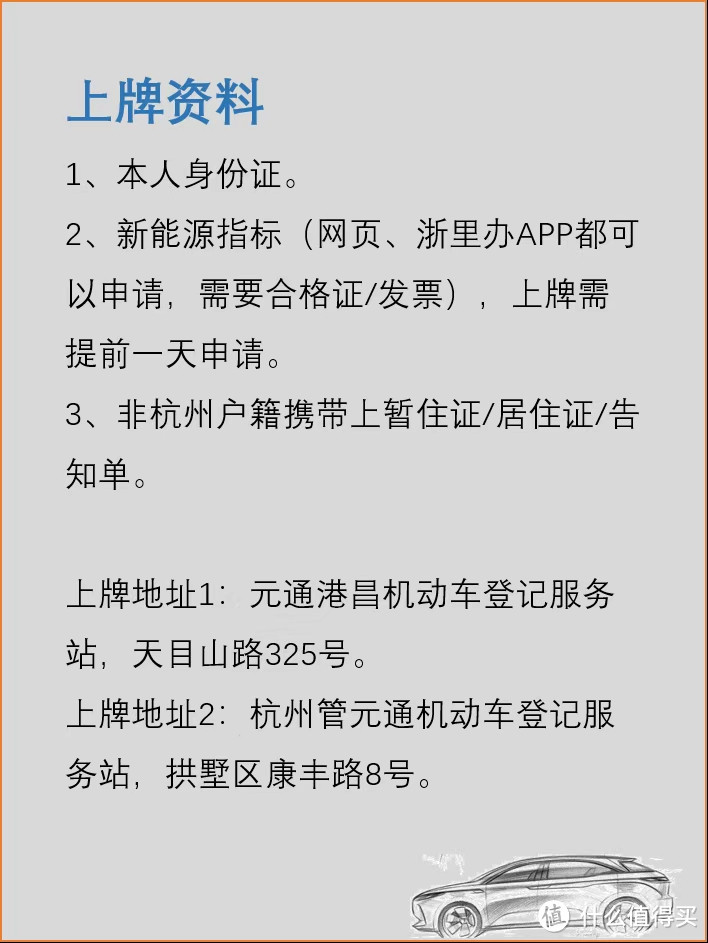 上牌资料

1、本人身份证。

2、新能源指标（网页、浙里办APP都可以申请，需要合格证/发票），上牌需提前一天申请。

3、非杭州户籍携带上暂住证/居住证/告知单。

上牌地址1：元通港昌机动车登记服务站，天目山路325号。

上牌地址2：杭州管元通机动车登记服务站，拱墅区康丰路8号。

值 什么值得买